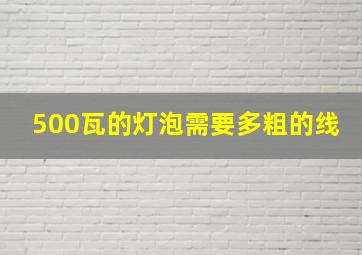 500瓦的灯泡需要多粗的线